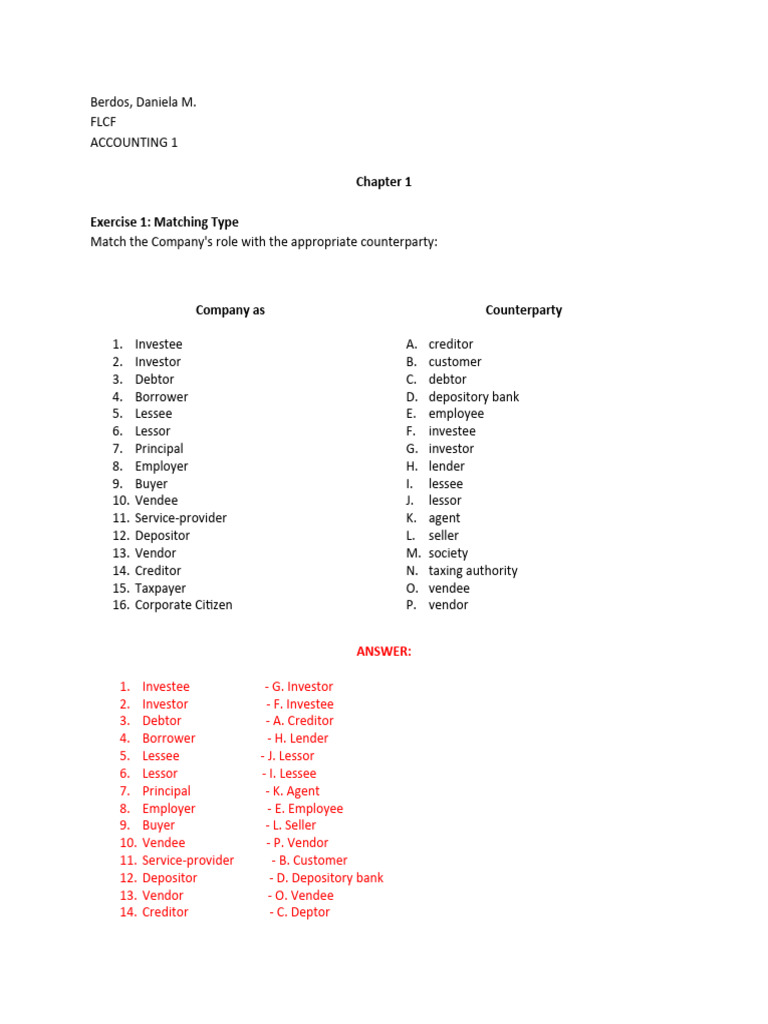 Berdos, Daniela M.
FLCF
ACCOUNTING 1

Chapter 1

Exercise 1: Matching Type
Match the Company's role with the appropriate counterparty:

Company as

1. Investee
2. Investor
3. Debtor
4. Borrower
5. Lessee
6. Lessor
7. Principal
8. Employer
9. Buyer
10. Vendee
11. Service-provider
12. Depositor
13. Vendor
14. Creditor
15. Taxpayer
16. Corporate Citizen

Counterparty

A. creditor
B. customer
C. debtor
D. depository bank
E. employee
F. investee
G. investor
H. lender
I. lessee
J. lessor
K. agent
L. seller
M. society
N. taxing authority
O. vendee
P. vendor

ANSWER:

1. Investee - G. Investor
2. Investor - F. Investee
3. Debtor - A. Creditor
4. Borrower - H. Lender
5. Lessee - J. Lessor
6. Lessor - I. Lessee
7. Principal - K. Agent
8. Employer - E. Employee
9. Buyer - L. Seller
10. Vendee - P. Vendor
11. Service-provider - B. Customer
12. Depositor - D. Depository bank
13. Vendor - O. Vendee
14. Creditor - C. Deptor